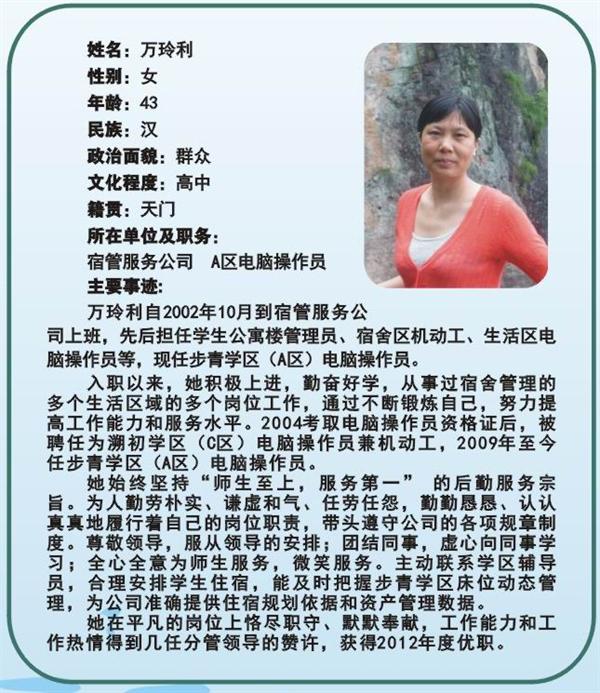 姓名：万玲利
性别：女
年龄：43
民族：汉
政治面貌：群众
文化程度：高中
籍贯：天门
所在单位及职务：
宿管服务公司 A区电脑操作员
主要事迹：

万玲利自2002年10月到宿管服务公司上班，先后担任学生公寓楼管理员、宿舍区机动工、生活区电脑操作员等，现任步青学区（A区）电脑操作员。

入职以来，她积极上进，勤奋好学，从事过宿舍管理的多个生活区域的多个岗位工作，通过不断锻炼自己，努力提高工作能力和服务水平。2004考取电脑操作员资格证后，被聘任为溯初学区（C区）电脑操作员兼机动工，2009年至今任步青学区（A区）电脑操作员。

她始终坚持“师生至上，服务第一” 的后勤服务宗旨。为人勤劳朴实、谦虚和气、任劳任怨，勤勤恳恳、认认真真地履行着自己的岗位职责，带头遵守公司的各项规章制度。尊敬领导，服从领导的安排；团结同事，虚心向同事学习；全心全意为师生服务，微笑服务。主动联系学区辅导员，合理安排学生住宿，能及时把握步青学区床位动态管理，为公司准确提供住宿规划依据和资产管理数据。

她在平凡的岗位上恪尽职守、默默奉献，工作能力和工作热情得到几任分管领导的赞许，获得2012年度优职。